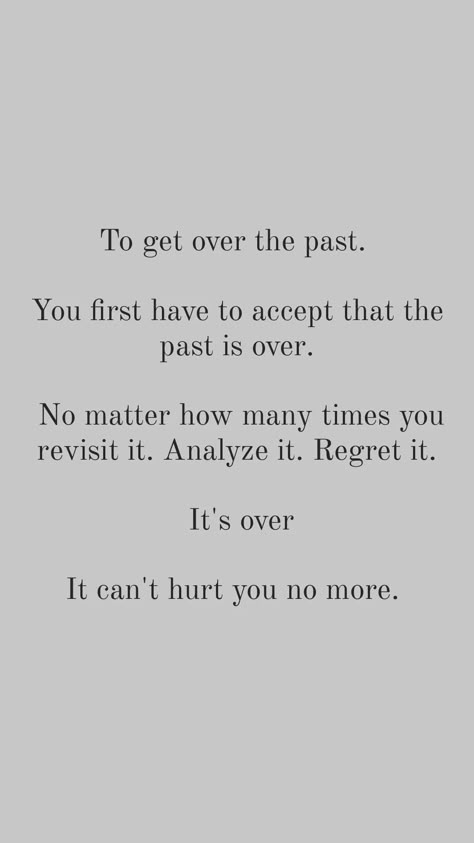 To get over the past.

You first have to accept that the past is over.

No matter how many times you revisit it. Analyze it. Regret it.

It's over

It can't hurt you no more.